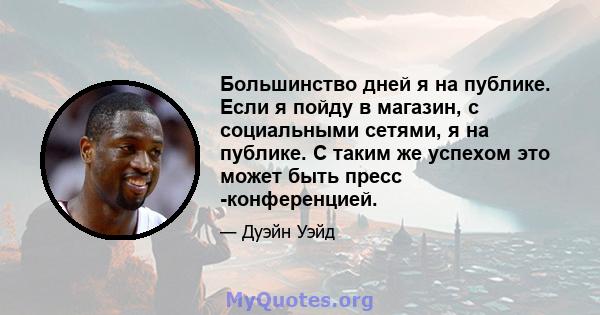 Большинство дней я на публике. Если я пойду в магазин, с социальными сетями, я на публике. С таким же успехом это может быть пресс -конференцией.

— Дуэйн Уэйд

MyQuotes.org